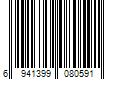 6 941399 080591